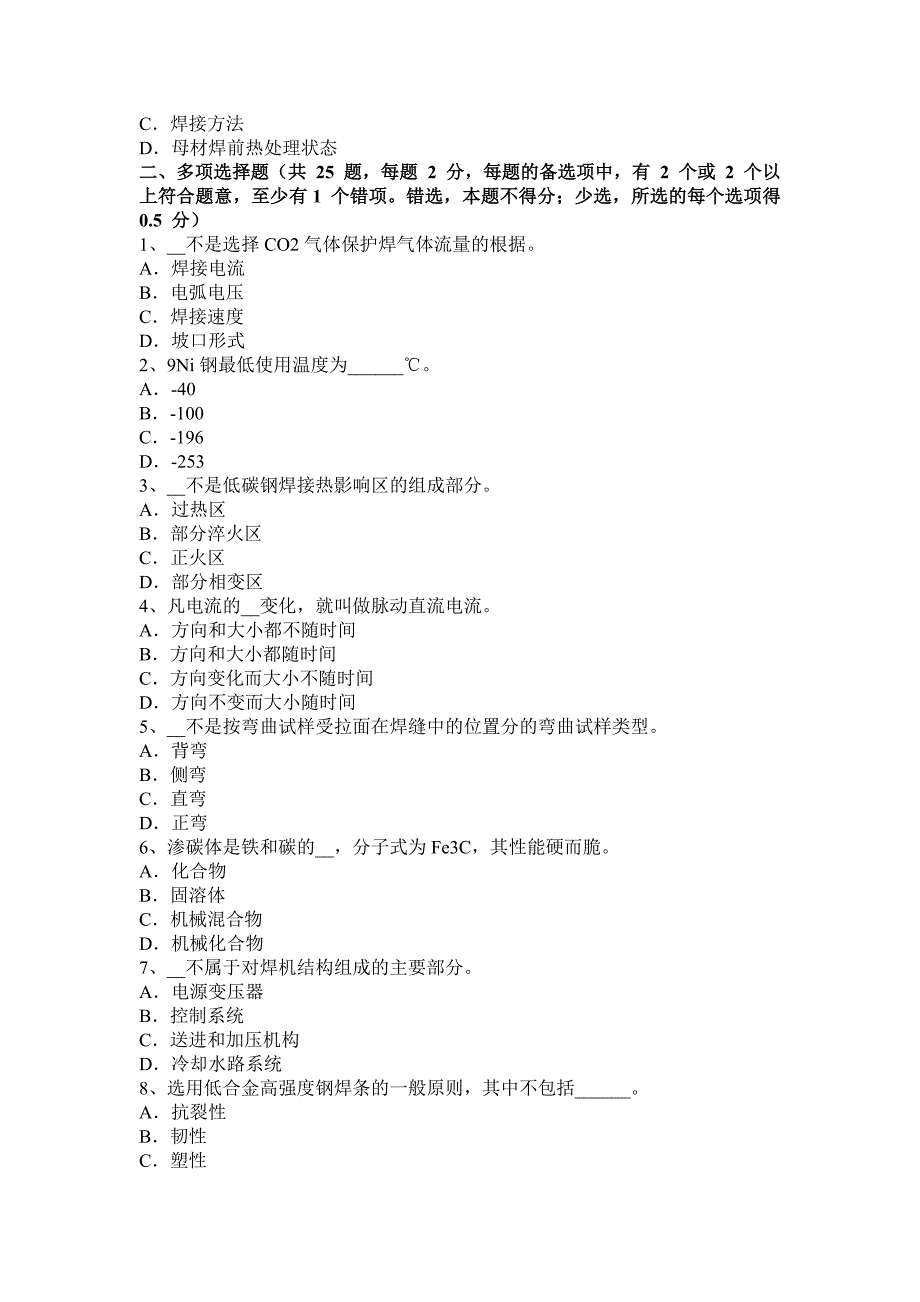 C．焊接方法
D．母材焊前热处理状态
二、多项选择题（共 25 题，每题 2 分，每题的备选项中，有 2 个或 2 个以上符合题意，至少有 1 个错项。错选，本题不得分；少选，所选的每个选项得 0.5 分）
1、__不是选择 CO2 气体保护焊气体流量的根据。
A．焊接电流
B．电弧电压
C．焊接速度
D．坡口形式
2、9Ni 钢最低使用温度为______℃。
A．-40
B．-100
C．-196
D．-253
3、__不是低碳钢焊接热影响区的组成部分。
A．过热区
B．部分淬火区
C．正火区
D．部分相变区
4、凡电流的__变化，就叫做脉动直流电流。
A．方向和大小都不随时间
B．方向和大小都随时间
C．方向变化而大小不随时间
D．方向不变而大小随时间
5、__不是按弯曲试样受拉面在焊缝中的位置分的弯曲试样类型。
A．背弯
B．侧弯
C．直弯
D．正弯
6、渗碳体是铁和碳的__，分子式为 Fe3C，其性能硬而脆。
A．化合物
B．固溶体
C．机械混合物
D．机械化合物
7、__不属于对焊机结构组成的主要部分。
A．电源变压器
B．控制系统
C．送进和加压机构
D．冷却水路系统
8、选用低合金高强度钢焊条的一般原则，其中不包括______。
A．抗裂性
B．韧性
C．塑性